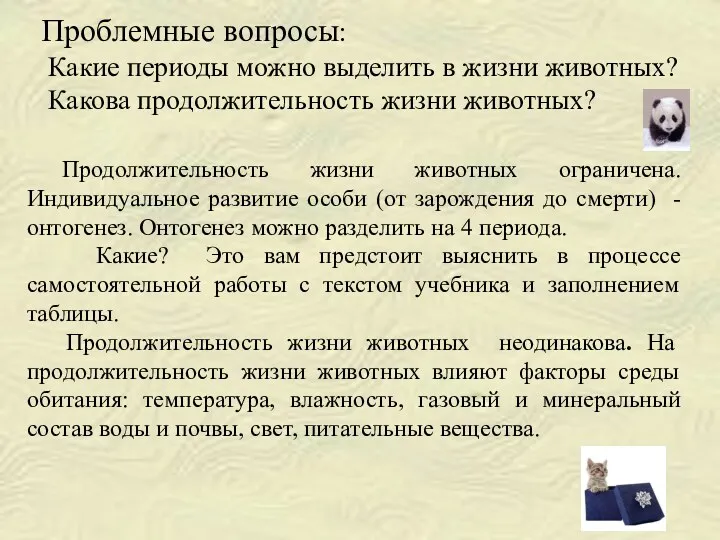 Проблемные вопросы:
Какие периоды можно выделить в жизни животных?
Какова продолжительность жизни животных?

Продолжительность жизни животных ограничена. Индивидуальное развитие особи (от зарождения до смерти) - онтогенез. Онтогенез можно разделить на 4 периода.

Какие? Это вам предстоит выяснить в процессе самостоятельной работы с текстом учебника и заполнением таблицы.

Продолжительность жизни животных неодинакова. На продолжительность жизни животных влияют факторы среды обитания: температура, влажность, газовый и минеральный состав воды и почвы, свет, питательные вещества.